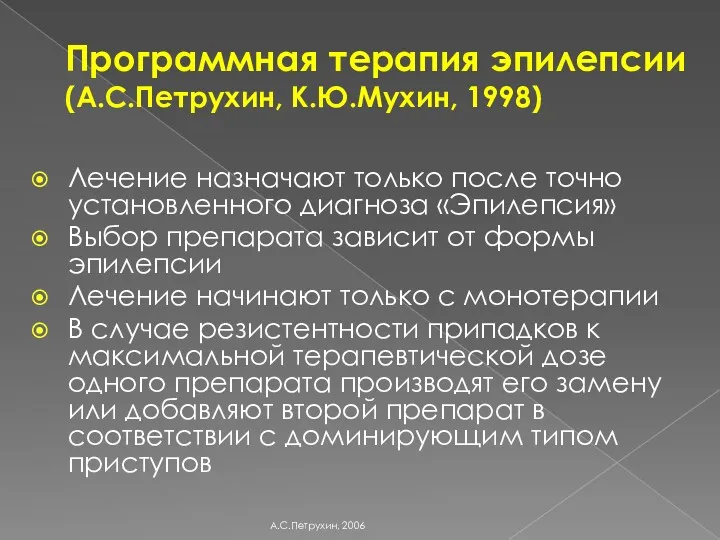 Программная терапия эпилепсии (А.С.Петрухин, К.Ю.Мухин, 1998)

Лечение назначают только после точно установленного диагноза «Эпилепсия»

Выбор препарата зависит от формы эпилепсии

Лечение начинают только с монотерапии

В случае резистентности припадков к максимальной терапевтической дозе одного препарата производят его замену или добавляют второй препарат в соответствии с доминирующим типом приступов

А.С.Петрухин, 2006